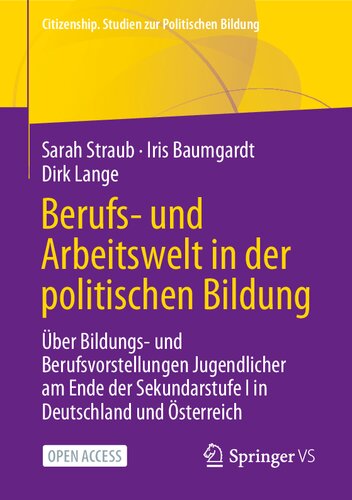 Citizenship. Studien zur Politischen Bildung

Sarah Straub · Iris Baumgardt
Dirk Lange

Berufs- und Arbeitswelt in der politischen Bildung

Über Bildungs- und Berufsvorstellungen Jugendlicher am Ende der Sekundarstufe I in Deutschland und Österreich

OPEN ACCESS

Springer VS